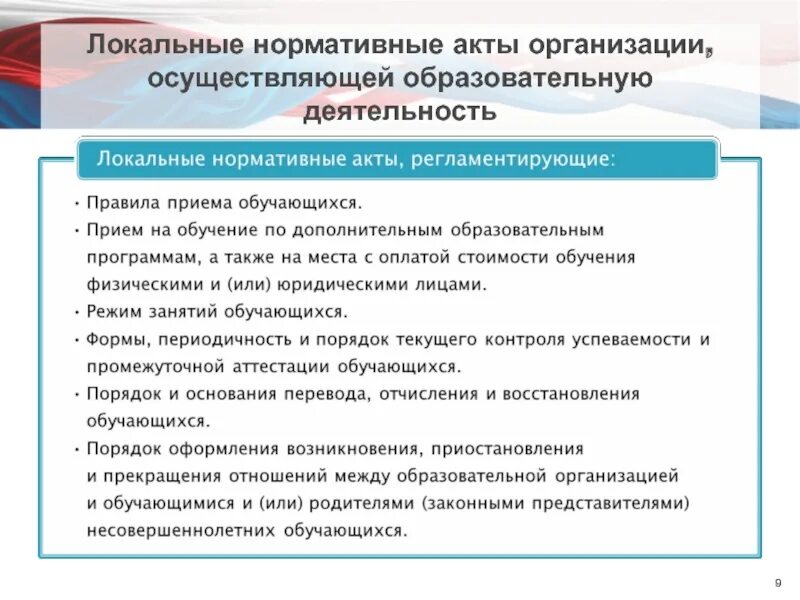 Локальные нормативные акты организации, осуществляющей образовательную деятельность

Локальные нормативные акты, регламентирующие:

• Правила приема обучающихся.
• Прием на обучение по дополнительным образовательным программам, а также на места с оплатой стоимости обучения физическими и (или) юридическими лицами.
• Режим занятий обучающихся.
• Формы, периодичность и порядок текущего контроля успеваемости и промежуточной аттестации обучающихся.
• Порядок и основания перевода, отчисления и восстановления обучающихся.
• Порядок оформления возникновения, приостановления и прекращения отношений между образовательной организацией и обучающимися и (или) родителями (законными представителями) несовершеннолетних обучающихся.

9